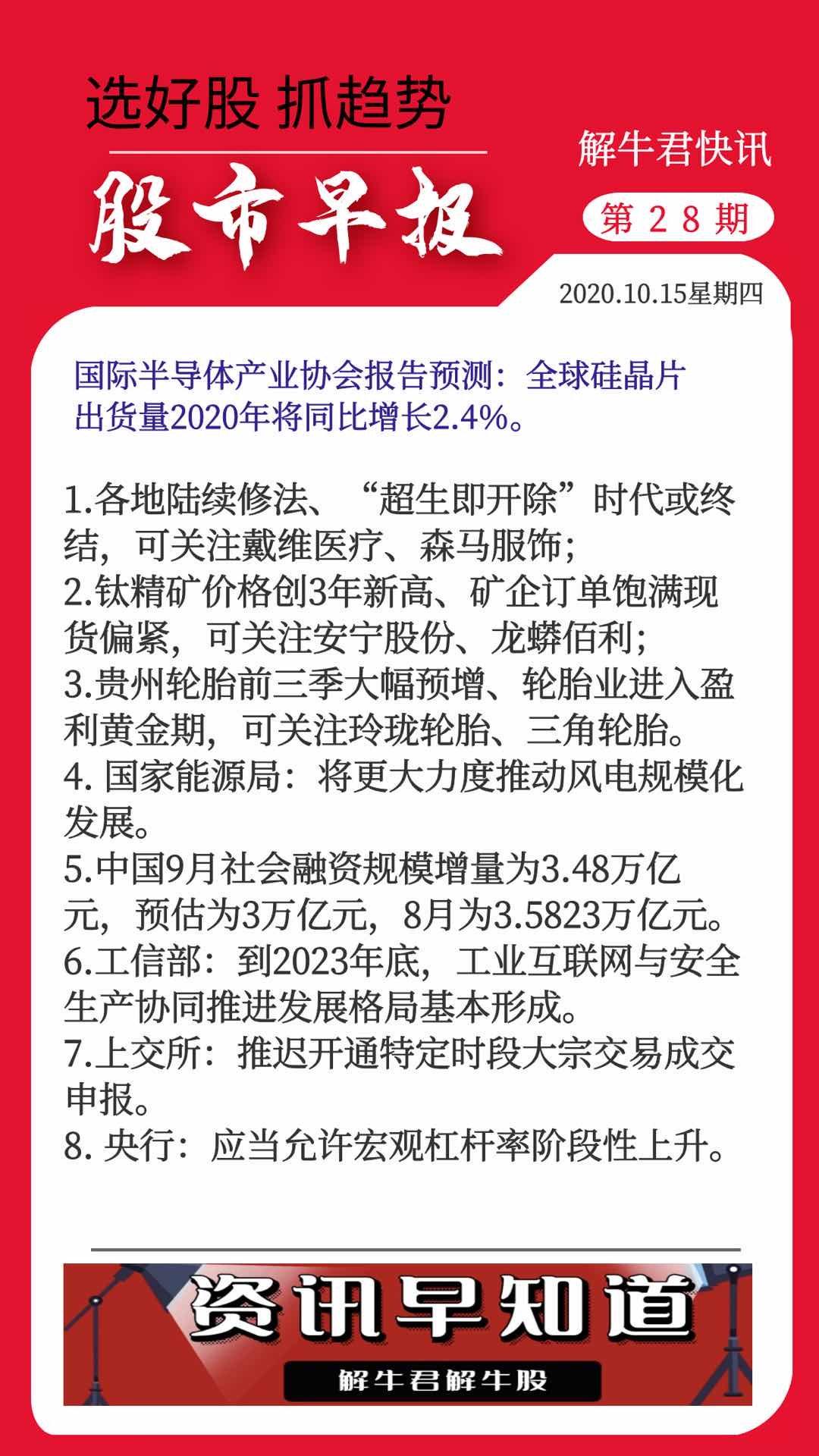 选好股 抓趋势

股市早报

解牛君快讯

第28期

2020.10.15星期四

国际半导体产业协会报告预测：全球硅晶片出货量2020年将同比增长2.4%。

1.各地陆续修法、“超生即开除”时代或终结，可关注戴维医疗、森马服饰；
2.钛精矿价格创3年新高、矿企订单饱满现货偏紧，可关注安宁股份、龙蟒佰利；
3.贵州轮胎前三季大幅预增、轮胎业进入盈利黄金期，可关注玲珑轮胎、三角轮胎。
4. 国家能源局：将更大力度推动风电规模化发展。
5.中国9月社会融资规模增量为3.48万亿元，预估为3万亿元，8月为3.5823万亿元。
6.工信部：到2023年底，工业互联网与安全生产协同推进发展格局基本形成。
7.上交所：推迟开通特定时段大宗交易成交申报。
8. 央行：应当允许宏观杠杆率阶段性上升。

资讯早知道

解牛君解牛股